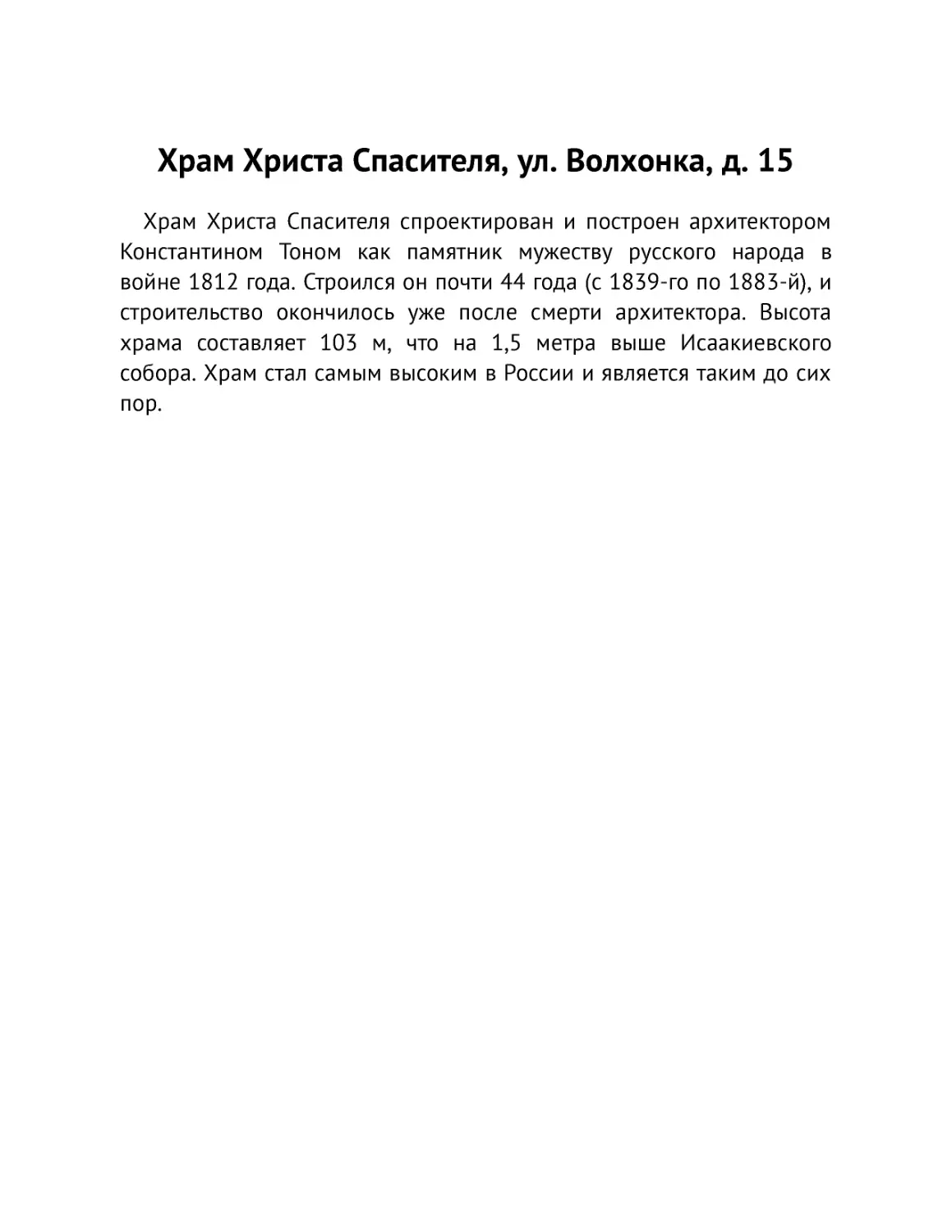 Храм Христа Спасителя, ул. Волхонка, д. 15

Храм Христа Спасителя спроектирован и построен архитектором Константином Тоном как памятник мужеству русского народа в войне 1812 года. Строился он почти 44 года (с 1839-го по 1883-й), и строительство окончилось уже после смерти архитектора. Высота храма составляет 103 м, что на 1,5 метра выше Исаакиевского собора. Храм стал самым высоким в России и является таким до сих пор.